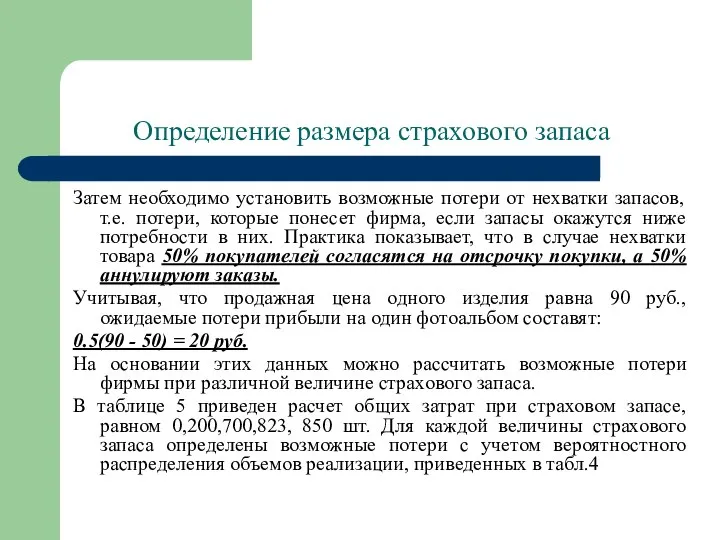 Определение размера страхового запаса

Затем необходимо установить возможные потери от нехватки запасов, т.е. потери, которые понесет фирма, если запасы окажутся ниже потребности в них. Практика показывает, что в случае нехватки товара 50% покупателей согласятся на отсрочку покупки, а 50% аннулируют заказы.

Учитывая, что продажная цена одного изделия равна 90 руб., ожидаемые потери прибыли на один фотоальбом составят:

0.5(90 - 50) = 20 руб.

На основании этих данных можно рассчитать возможные потери фирмы при различной величине страхового запаса.

В таблице 5 приведен расчет общих затрат при страховом запасе, равном 0,200,700,823, 850 шт. Для каждой величины страхового запаса определены возможные потери с учетом вероятностного распределения объемов реализации, приведенных в табл.4